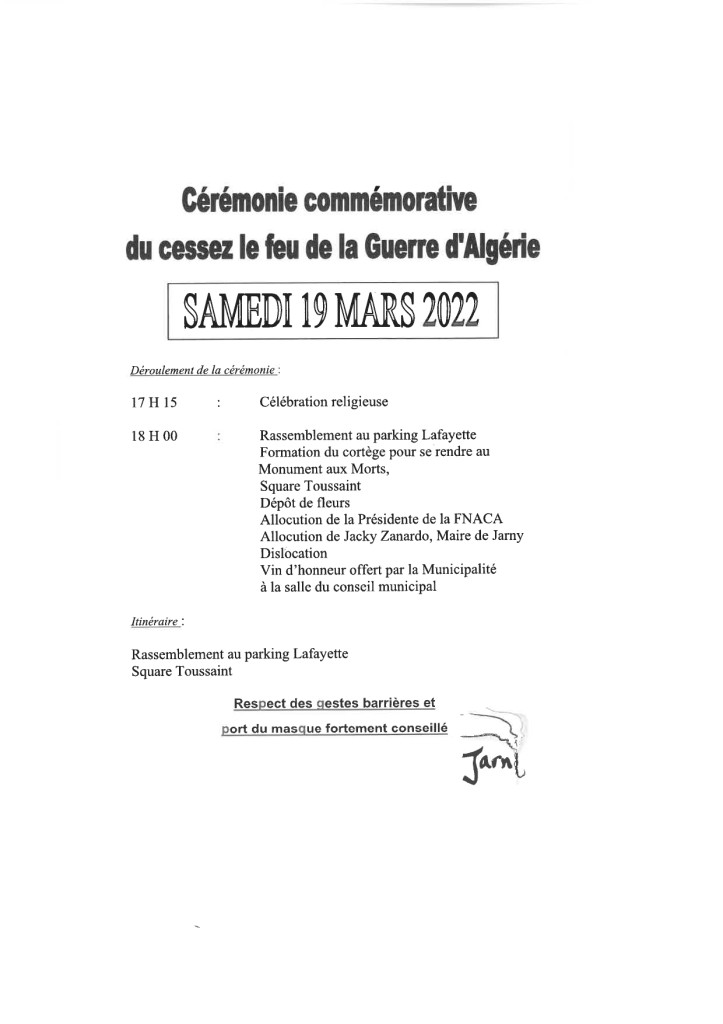 Cérémonie commémorative
du cessez le feu de la Guerre d'Algérie

SAMEDI 19 MARS 2022

Déroulement de la cérémonie :

17 H 15 : Célébration religieuse

18 H 00 : Rassemblement au parking Lafayette
Formation du cortège pour se rendre au Monument aux Morts,
Square Toussaint
Dépôt de fleurs
Allocution de la Présidente de la FNACA
Allocution de Jacky Zanardo, Maire de Jarny
Dislocation
Vin d'honneur offert par la Municipalité à la salle du conseil municipal

Itinéraire :

Rassemblement au parking Lafayette
Square Toussaint

Respect des gestes barrières et
port du masque fortement conseillé

Jarny